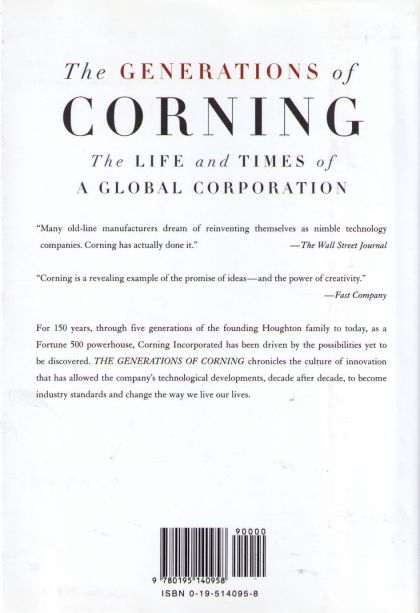 The GENERATIONS of
CORNING
The LIFE and TIMES of
A GLOBAL CORPORATION

"Many old-line manufacturers dream of reinventing themselves as nimble technology companies. Corning has actually done it."
—The Wall Street Journal

"Corning is a revealing example of the promise of ideas—and the power of creativity."
—Fast Company

For 150 years, through five generations of the founding Houghton family to today, as a Fortune 500 powerhouse, Corning Incorporated has been driven by the possibilities yet to be discovered. THE GENERATIONS OF CORNING chronicles the culture of innovation that has allowed the company's technological developments, decade after decade, to become industry standards and change the way we live our lives.

90000
9 780195 140958
ISBN 0-19-514095-8